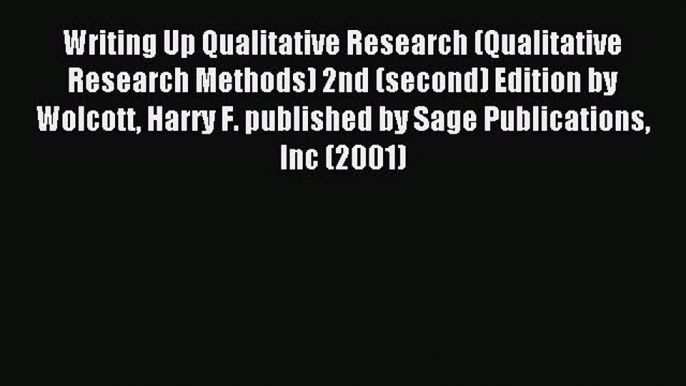 Writing Up Qualitative Research (Qualitative Research Methods) 2nd (second) Edition by Wolcott, Harry F. published by Sage Publications, Inc (2001)